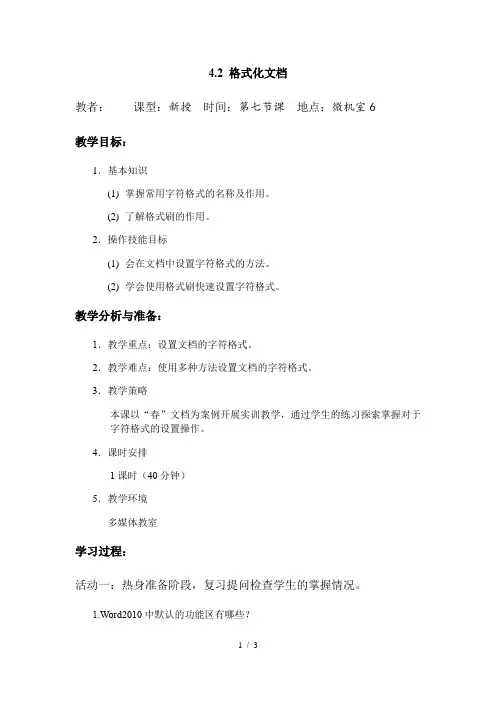 4.2 格式化文档

教者： 课型：新授 时间：第七节课 地点：微机室 6

教学目标：

1. 基本知识

(1) 掌握常用字符格式的名称及作用。

(2) 了解格式刷的作用。

2. 操作技能目标

(1) 会在文档中设置字符格式的方法。

(2) 学会使用格式刷快速设置字符格式。

教学分析与准备：

1. 教学重点：设置文档的字符格式。

2. 教学难点：使用多种方法设置文档的字符格式。

3. 教学策略

本课以“春”文档为案例开展实训教学，通过学生的练习探索掌握对于字符格式的设置操作。

4. 课时安排

1 课时（40 分钟）

5. 教学环境

多媒体教室

学习过程：

活动一：热身准备阶段，复习提问检查学生的掌握情况。

1.Word2010 中默认的功能区有哪些？

1 / 3